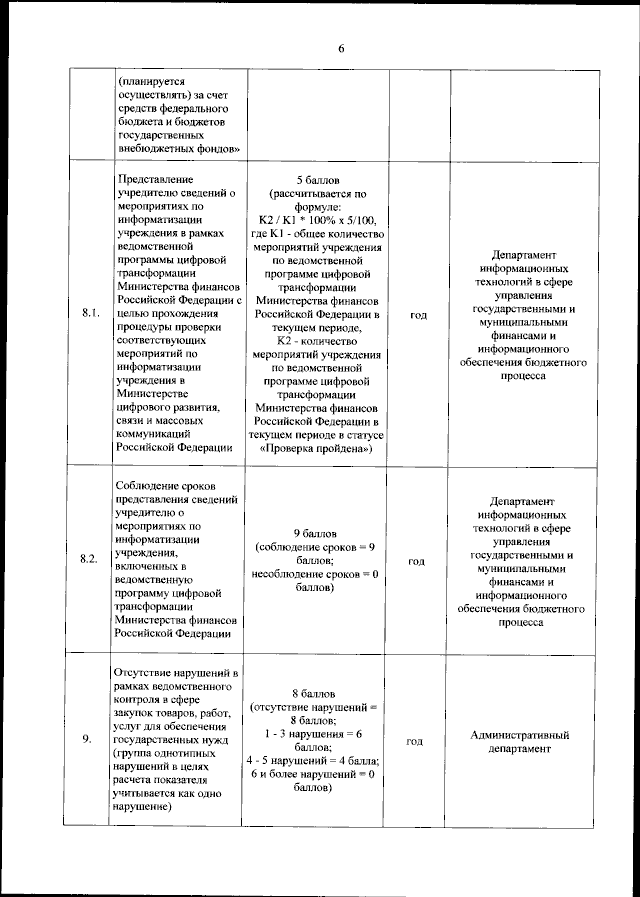 6

| | | | | |
|---|---|---|---|---|
| | (планируется осуществлять) за счет средств федерального бюджета и бюджетов государственных внебюджетных фондов» | | | |
| 8.1. | Представление учредителю сведений о мероприятиях по информатизации учреждения в рамках ведомственной программы цифровой трансформации Министерства финансов Российской Федерации с целью прохождения процедуры проверки соответствующих мероприятий по информатизации учреждения в Министерстве цифрового развития, связи и массовых коммуникаций Российской Федерации | 5 баллов (рассчитывается по формуле: K2 / K1 * 100% x 5/100, где K1 - общее количество мероприятий учреждения по ведомственной программе цифровой трансформации Министерства финансов Российской Федерации в текущем периоде, K2 - количество мероприятий учреждения по ведомственной программе цифровой трансформации Министерства финансов Российской Федерации в текущем периоде в статусе «Проверка пройдена») | год | Департамент информационных технологий в сфере управления государственными и муниципальными финансами и информационного обеспечения бюджетного процесса |
| 8.2. | Соблюдение сроков представления сведений учредителю о мероприятиях по информатизации учреждения, включенных в ведомственную программу цифровой трансформации Министерства финансов Российской Федерации | 9 баллов (соблюдение сроков = 9 баллов; несоблюдение сроков = 0 баллов) | год | Департамент информационных технологий в сфере управления государственными и муниципальными финансами и информационного обеспечения бюджетного процесса |
| 9. | Отсутствие нарушений в рамках ведомственного контроля в сфере закупок товаров, работ, услуг для обеспечения государственных нужд (группа однотипных нарушений в целях расчета показателя учитывается как одно нарушение) | 8 баллов (отсутствие нарушений = 8 баллов; 1 - 3 нарушения = 6 баллов; 4 - 5 нарушений = 4 балла; 6 и более нарушений = 0 баллов) | год | Административный департамент |